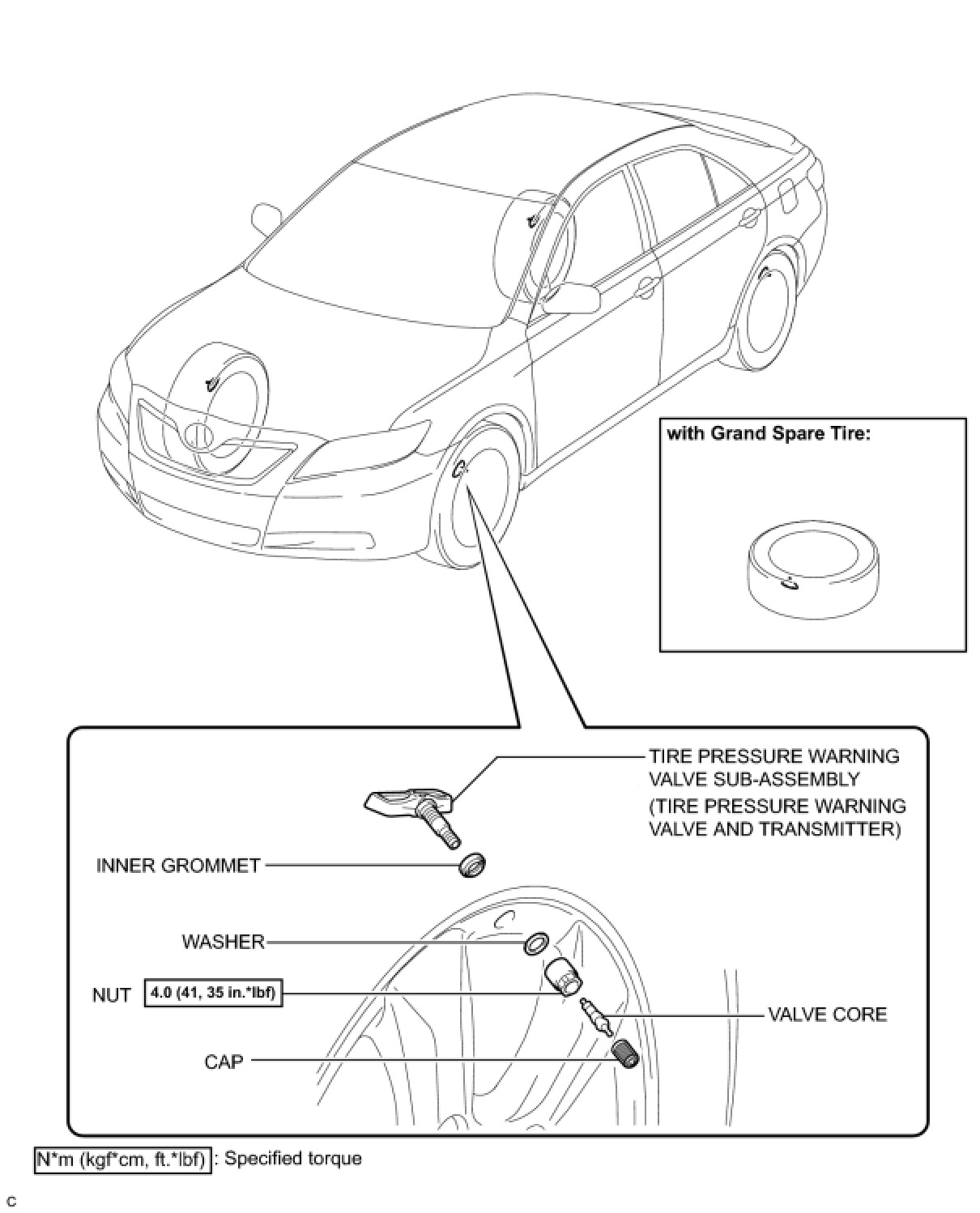 with Grand Spare Tire:

TIRE PRESSURE WARNING VALVE SUB-ASSEMBLY (TIRE PRESSURE WARNING VALVE AND TRANSMITTER)

INNER GROMMET

WASHER

NUT 4.0 (41, 35 in.*lbf)

VALVE CORE

CAP

N*m (kgf*cm, ft.*lbf) : Specified torque

C